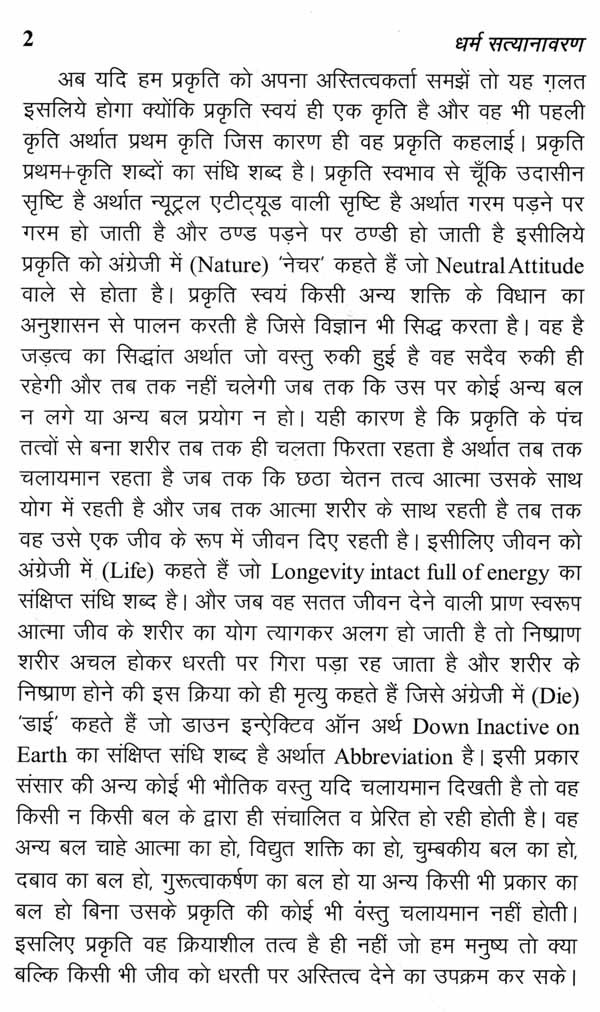 2 धर्म सत्यानावरण

अब यदि हम प्रकृति को अपना अस्तित्वकर्ता समझें तो यह ग़लत इसलिये होगा क्योंकि प्रकृति स्वयं ही एक कृति है और वह भी पहली कृति अर्थात प्रथम कृति जिस कारण ही वह प्रकृति कहलाई। प्रकृति प्रथम+कृति शब्दों का संधि शब्द है। प्रकृति स्वभाव से चूँकि उदासीन सृष्टि है अर्थात न्यूट्रल एटीट्यूड वाली सृष्टि है अर्थात गरम पड़ने पर गरम हो जाती है और ठण्ड पड़ने पर ठण्डी हो जाती है इसीलिये प्रकृति को अंग्रेजी में (Nature) 'नेचर' कहते हैं जो Neutral Attitude वाले से होता है। प्रकृति स्वयं किसी अन्य शक्ति के विधान का अनुशासन से पालन करती है जिसे विज्ञान भी सिद्ध करता है। वह है जड़त्व का सिद्धांत अर्थात जो वस्तु रुकी हुई है वह सदैव रुकी ही रहेगी और तब तक नहीं चलेगी जब तक कि उस पर कोई अन्य बल न लगे या अन्य बल प्रयोग न हो। यही कारण है कि प्रकृति के पंच तत्वों से बना शरीर तब तक ही चलता फिरता रहता है अर्थात तब तक चलायमान रहता है जब तक कि छठा चेतन तत्व आत्मा उसके साथ योग में रहती है और जब तक आत्मा शरीर के साथ रहती है तब तक वह उसे एक जीव के रूप में जीवन दिए रहती है। इसीलिए जीवन को अंग्रेजी में (Life) कहते हैं जो Longevity intact full of energy का संक्षिप्त संधि शब्द है। और जब वह सतत जीवन देने वाली प्राण स्वरूप आत्मा जीव के शरीर का योग त्यागकर अलग हो जाती है तो निष्प्राण शरीर अचल होकर धरती पर गिरा पड़ा रह जाता है और शरीर के निष्प्राण होने की इस क्रिया को ही मृत्यु कहते हैं जिसे अंग्रेजी में (Die) 'डाई' कहते हैं जो डाउन इन्ऐक्टिव ऑन अर्थ Down Inactive on Earth का संक्षिप्त संधि शब्द है अर्थात Abbreviation है। इसी प्रकार संसार की अन्य कोई भी भौतिक वस्तु यदि चलायमान दिखती है तो वह किसी न किसी बल के द्वारा ही संचालित व प्रेरित हो रही होती है। वह अन्य बल चाहे आत्मा का हो, विद्युत शक्ति का हो, चुम्बकीय बल का हो, दबाव का बल हो, गुरुत्वाकर्षण का बल हो या अन्य किसी भी प्रकार का बल हो बिना उसके प्रकृति की कोई भी वंस्तु चलायमान नहीं होती। इसलिए प्रकृति वह क्रियाशील तत्व है ही नहीं जो हम मनुष्य तो क्या बल्कि किसी भी जीव को धरती पर अस्तित्व देने का उपक्रम कर सके।